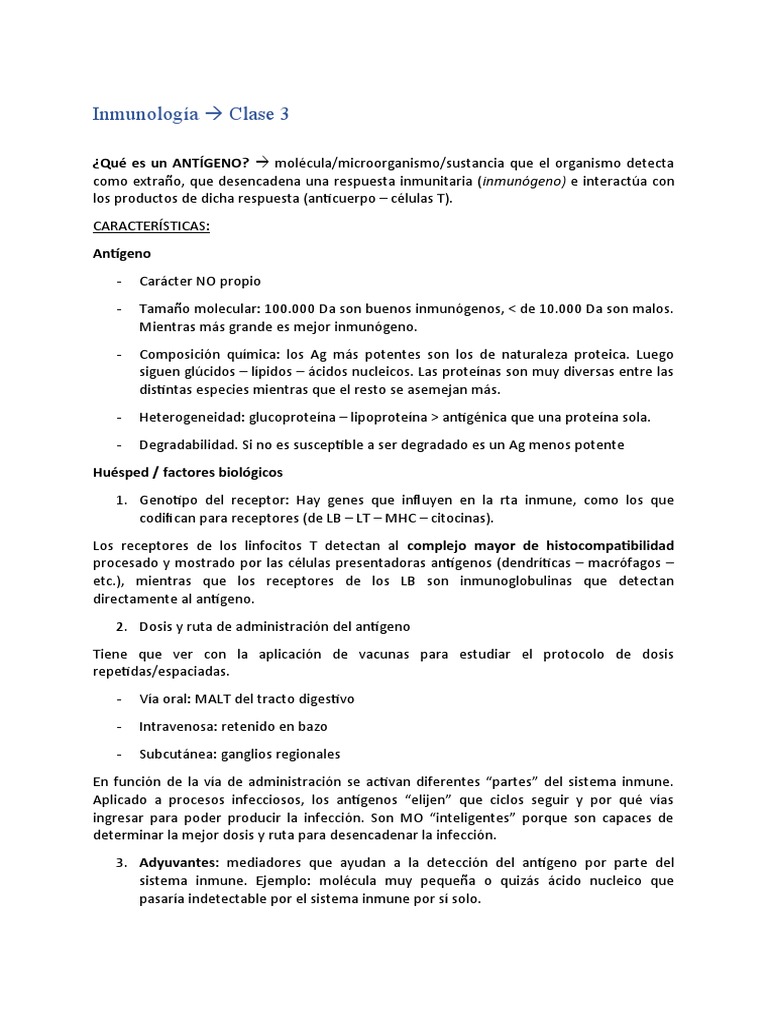 Inmunología → Clase 3

¿Qué es un ANTÍGENO? → molécula/microorganismo/sustancia que el organismo detecta como extraño, que desencadena una respuesta inmunitaria (inmunógeno) e interactúa con los productos de dicha respuesta (anticuerpo – células T).

CARACTERÍSTICAS:

Antígeno

- Carácter NO propio
- Tamaño molecular: 100.000 Da son buenos inmunógenos, < de 10.000 Da son malos. Mientras más grande es mejor inmunógeno.
- Composición química: los Ag más potentes son los de naturaleza proteica. Luego siguen glúcidos – lípidos – ácidos nucleicos. Las proteínas son muy diversas entre las distintas especies mientras que el resto se asemejan más.
- Heterogeneidad: glucoproteína – lipoproteína > antigénica que una proteína sola.
- Degradabilidad. Si no es susceptible a ser degradado es un Ag menos potente

Huésped / factores biológicos

1. Genotipo del receptor: Hay genes que influyen en la rta inmune, como los que codifican para receptores (de LB – LT – MHC – citocinas).

Los receptores de los linfocitos T detectan al complejo mayor de histocompatibilidad procesado y mostrado por las células presentadoras antígenos (dendríticas – macrófagos – etc.), mientras que los receptores de los LB son inmunoglobulinas que detectan directamente al antígeno.

2. Dosis y ruta de administración del antígeno

Tiene que ver con la aplicación de vacunas para estudiar el protocolo de dosis repetidas/espaciadas.

- Vía oral: MALT del tracto digestivo
- Intravenosa: retenido en bazo
- Subcutánea: ganglios regionales

En función de la vía de administración se activan diferentes "partes" del sistema inmune. Aplicado a procesos infecciosos, los antígenos "elijen" que ciclos seguir y por qué vías ingresar para poder producir la infección. Son MO "inteligentes" porque son capaces de determinar la mejor dosis y ruta para desencadenar la infección.

3. Adyuvantes: mediadores que ayudan a la detección del antígeno por parte del sistema inmune. Ejemplo: molécula muy pequeña o quizás ácido nucleico que pasaría indetectable por el sistema inmune por sí solo.